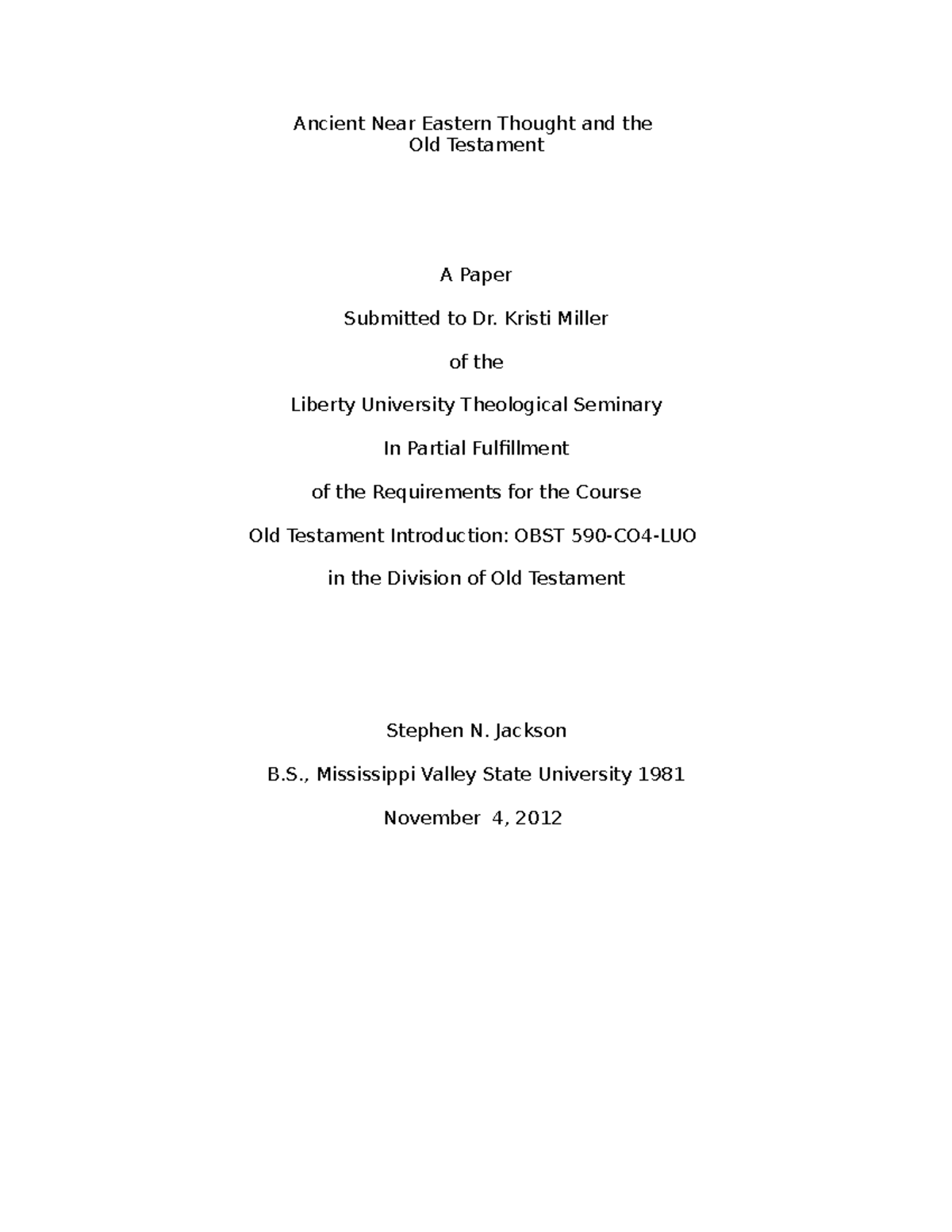 Ancient Near Eastern Thought and the
Old Testament

A Paper

Submitted to Dr. Kristi Miller

of the

Liberty University Theological Seminary

In Partial Fulfillment

of the Requirements for the Course

Old Testament Introduction: OBST 590-CO4-LUO

in the Division of Old Testament

Stephen N. Jackson

B.S., Mississippi Valley State University 1981

November  4, 2012